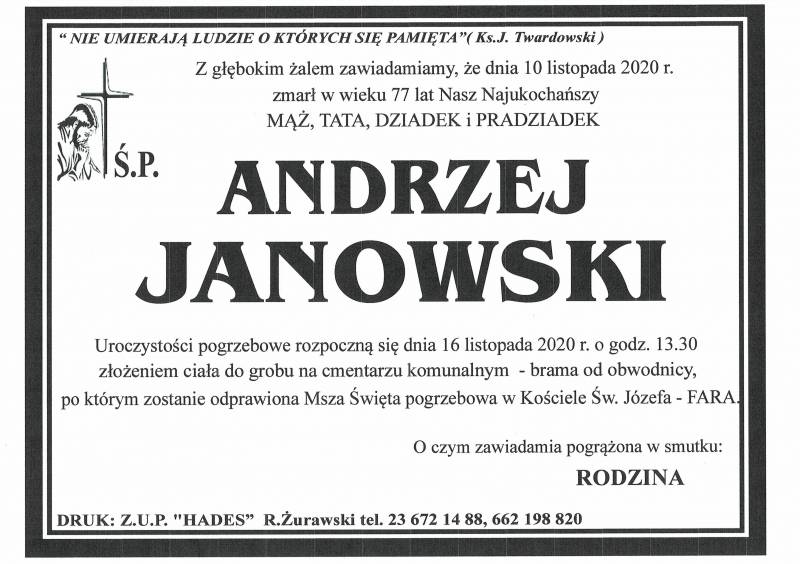 " NIE UMIERAJĄ LUDZIE O KTÓRYCH SIĘ PAMIĘTA"( Ks.J. Twardowski )

Z głębokim żalem zawiadamiamy, że dnia 10 listopada 2020 r. zmarł w wieku 77 lat Nasz Najukochańszy MĄŻ, TATA, DZIADEK i PRADZIADEK

Ś.P.

ANDRZEJ JANOWSKI

Uroczystości pogrzebowe rozpoczną się dnia 16 listopada 2020 r. o godz. 13.30 złożeniem ciała do grobu na cmentarzu komunalnym - brama od obwodnicy, po którym zostanie odprawiona Msza Święta pogrzebowa w Kościele Św. Józefa - FARA.

O czym zawiadamia pogrążona w smutku:

RODZINA

DRUK: Z.U.P. "HADES" R.Żurawski tel. 23 672 14 88, 662 198 820